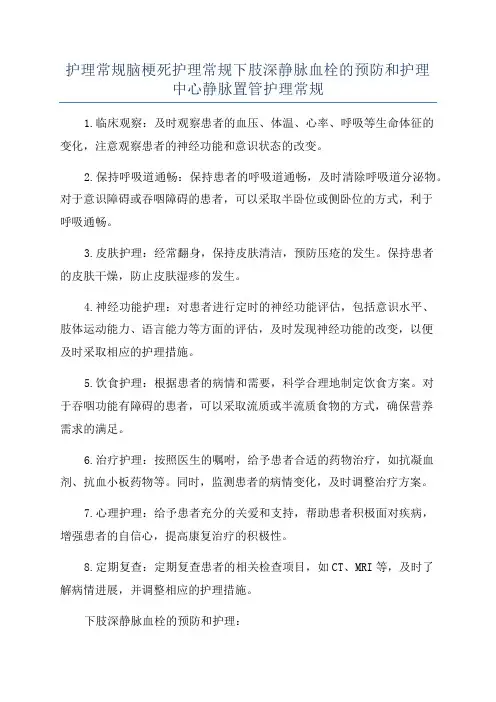 护理常规脑梗死护理常规下肢深静脉血栓的预防和护理中心静脉置管护理常规

1.临床观察：及时观察患者的血压、体温、心率、呼吸等生命体征的变化，注意观察患者的神经功能和意识状态的改变。

2.保持呼吸道通畅：保持患者的呼吸道通畅，及时清除呼吸道分泌物。对于意识障碍或吞咽障碍的患者，可以采取半卧位或侧卧位的方式，利于呼吸通畅。

3.皮肤护理：经常翻身，保持皮肤清洁，预防压疮的发生。保持患者的皮肤干燥，防止皮肤湿疹的发生。

4.神经功能护理：对患者进行定时的神经功能评估，包括意识水平、肢体运动能力、语言能力等方面的评估，及时发现神经功能的改变，以便及时采取相应的护理措施。

5.饮食护理：根据患者的病情和需要，科学合理地制定饮食方案。对于吞咽功能有障碍的患者，可以采取流质或半流质食物的方式，确保营养需求的满足。

6.治疗护理：按照医生的嘱咐，给予患者合适的药物治疗，如抗凝血剂、抗血小板药物等。同时，监测患者的病情变化，及时调整治疗方案。

7.心理护理：给予患者充分的关爱和支持，帮助患者积极面对疾病，增强患者的自信心，提高康复治疗的积极性。

8.定期复查：定期复查患者的相关检查项目，如CT、MRI等，及时了解病情进展，并调整相应的护理措施。

下肢深静脉血栓的预防和护理：